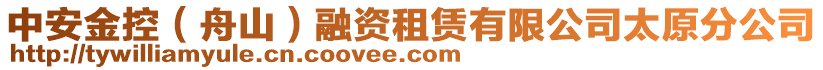 中安金控（舟山）融资租赁有限公司太原分公司
http://tywilliamyule.cn.coovee.com